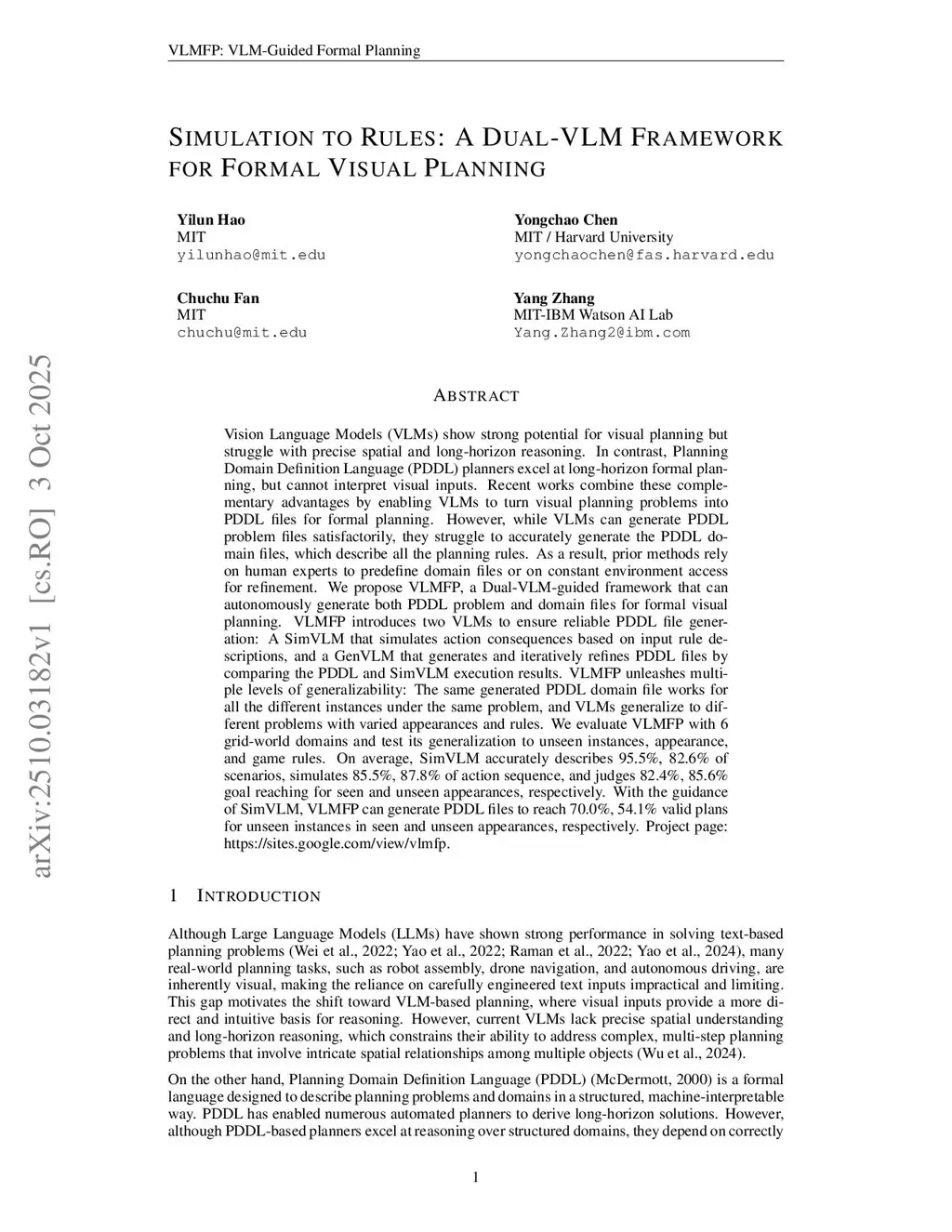 VLMFP: VLM-Guided Formal Planning

SIMULATION TO RULES: A DUAL-VLM FRAMEWORK FOR FORMAL VISUAL PLANNING

Yilun Hao
MIT
yilunhao@mit.edu

Yongchao Chen
MIT / Harvard University
yongchaochen@fas.harvard.edu

Chuchu Fan
MIT
chuchu@mit.edu

Yang Zhang
MIT-IBM Watson AI Lab
Yang.Zhang2@ibm.com

arXiv:2510.03182v1 [cs.RO] 3 Oct 2025

ABSTRACT

Vision Language Models (VLMs) show strong potential for visual planning but struggle with precise spatial and long-horizon reasoning. In contrast, Planning Domain Definition Language (PDDL) planners excel at long-horizon formal planning, but cannot interpret visual inputs. Recent works combine these complementary advantages by enabling VLMs to turn visual planning problems into PDDL files for formal planning. However, while VLMs can generate PDDL problem files satisfactorily, they struggle to accurately generate the PDDL domain files, which describe all the planning rules. As a result, prior methods rely on human experts to predefine domain files or on constant environment access for refinement. We propose VLMFP, a Dual-VLM-guided framework that can autonomously generate both PDDL problem and domain files for formal visual planning. VLMFP introduces two VLMs to ensure reliable PDDL file generation: A SimVLM that simulates action consequences based on input rule descriptions, and a GenVLM that generates and iteratively refines PDDL files by comparing the PDDL and SimVLM execution results. VLMFP unleashes multiple levels of generalizability: The same generated PDDL domain file works for all the different instances under the same problem, and VLMs generalize to different problems with varied appearances and rules. We evaluate VLMFP with 6 grid-world domains and test its generalization to unseen instances, appearance, and game rules. On average, SimVLM accurately describes 95.5%, 82.6% of scenarios, simulates 85.5%, 87.8% of action sequence, and judges 82.4%, 85.6% goal reaching for seen and unseen appearances, respectively. With the guidance of SimVLM, VLMFP can generate PDDL files to reach 70.0%, 54.1% valid plans for unseen instances in seen and unseen appearances, respectively. Project page: https://sites.google.com/view/vlmfp.

1 INTRODUCTION

Although Large Language Models (LLMs) have shown strong performance in solving text-based planning problems (Wei et al., 2022; Yao et al., 2022; Raman et al., 2022; Yao et al., 2024), many real-world planning tasks, such as robot assembly, drone navigation, and autonomous driving, are inherently visual, making the reliance on carefully engineered text inputs impractical and limiting. This gap motivates the shift toward VLM-based planning, where visual inputs provide a more direct and intuitive basis for reasoning. However, current VLMs lack precise spatial understanding and long-horizon reasoning, which constrains their ability to address complex, multi-step planning problems that involve intricate spatial relationships among multiple objects (Wu et al., 2024).

On the other hand, Planning Domain Definition Language (PDDL) (McDermott, 2000) is a formal language designed to describe planning problems and domains in a structured, machine-interpretable way. PDDL has enabled numerous automated planners to derive long-horizon solutions. However, although PDDL-based planners excel at reasoning over structured domains, they depend on correctly

1